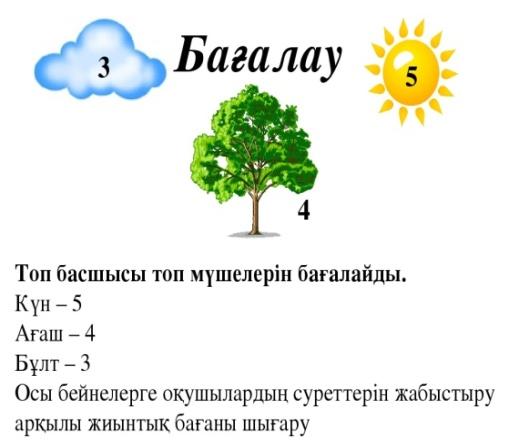 3

Бағалау

5

4

Топ басшысы топ мүшелерін бағалайды.
Күн – 5
Ағаш – 4
Бұлт – 3
Осы бейнелерге оқушылардың суреттерін жабыстыру арқылы жиынтық бағаны шығару